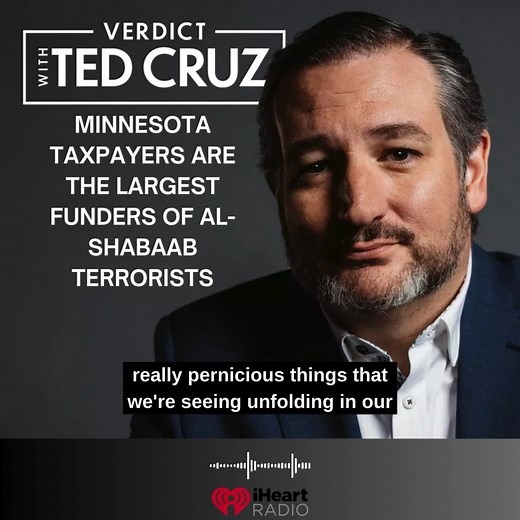 VERDICT
WITH TED CRUZ

MINNESOTA TAXPAYERS ARE THE LARGEST FUNDERS OF AL-SHABAAB TERRORISTS

really pernicious things that we're seeing unfolding in our

iHeart RADIO